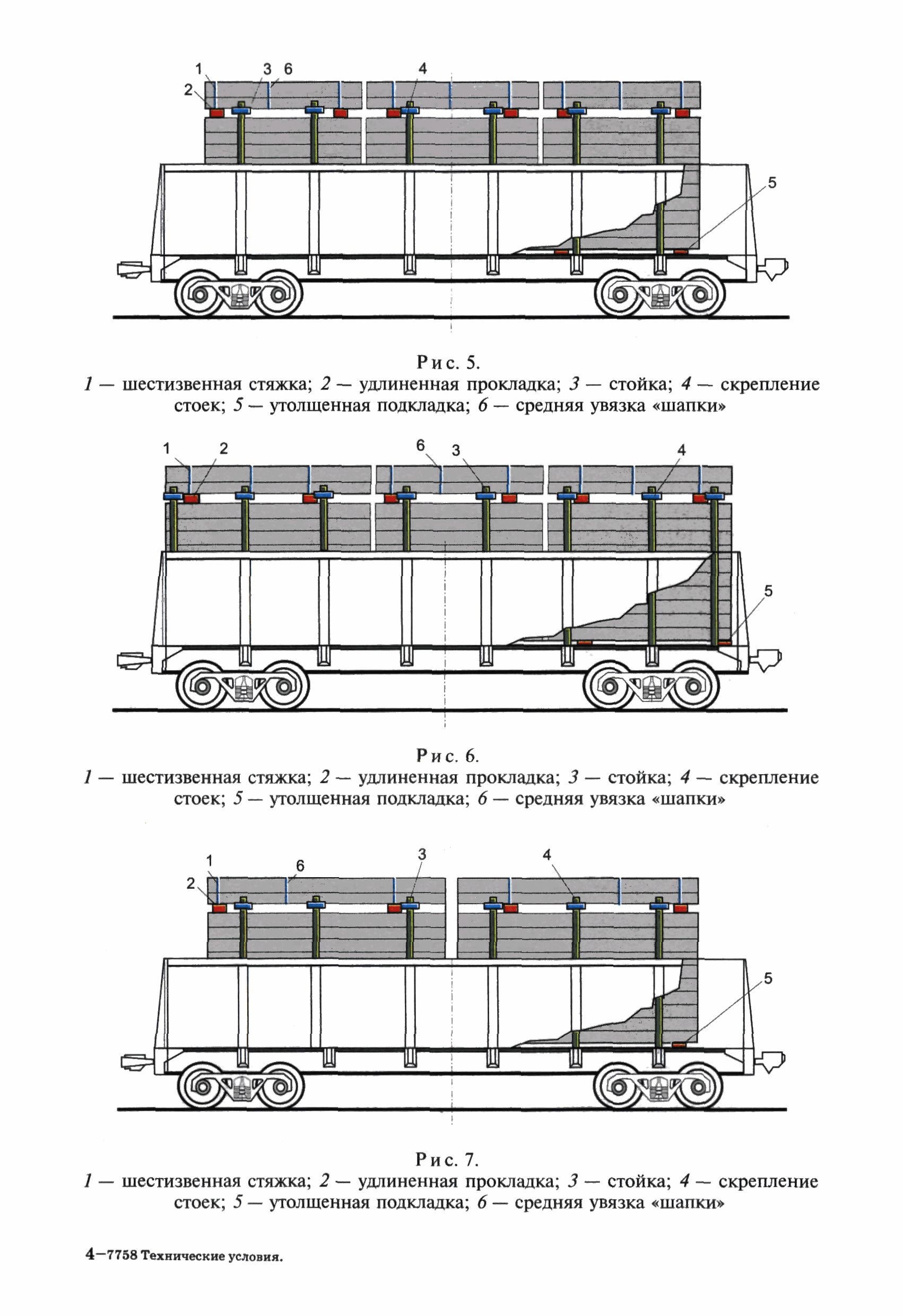 1 3 6 4

2

5

Рис. 5.

1 — шестизвенная стяжка; 2 — удлиненная прокладка; 3 — стойка; 4 — скрепление стоек; 5 — утолщенная подкладка; 6 — средняя увязка «шапки»

1 2 6 3 4

5

Рис. 6.

1 — шестизвенная стяжка; 2 — удлиненная прокладка; 3 — стойка; 4 — скрепление стоек; 5 — утолщенная подкладка; 6 — средняя увязка «шапки»

1 6 3 4

2

5

Рис. 7.

1 — шестизвенная стяжка; 2 — удлиненная прокладка; 3 — стойка; 4 — скрепление стоек; 5 — утолщенная подкладка; 6 — средняя увязка «шапки»

4—7758 Технические условия.